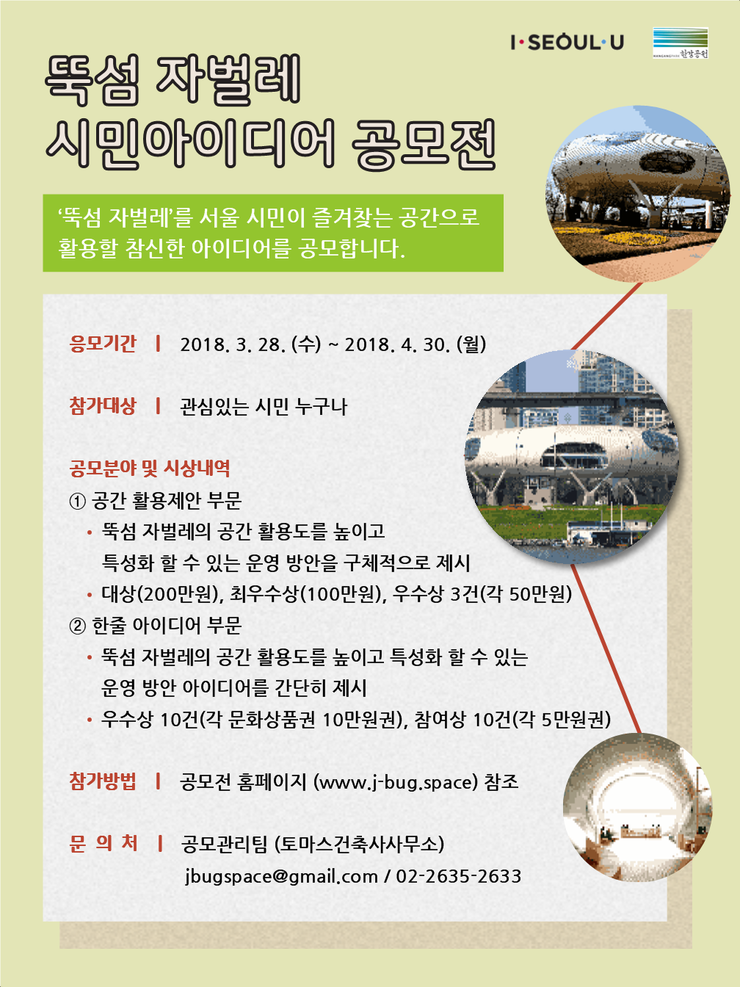 I·SEOUL·U

한강공원

뚝섬 자벌레
시민아이디어 공모전

'뚝섬 자벌레'를 서울 시민이 즐겨찾는 공간으로 활용할 참신한 아이디어를 공모합니다.

응모기간 | 2018. 3. 28. (수) ~ 2018. 4. 30. (월)

참가대상 | 관심있는 시민 누구나

공모분야 및 시상내역
① 공간 활용제안 부문
• 뚝섬 자벌레의 공간 활용도를 높이고 특성화 할 수 있는 운영 방안을 구체적으로 제시
• 대상(200만원), 최우수상(100만원), 우수상 3건(각 50만원)
② 한줄 아이디어 부문
• 뚝섬 자벌레의 공간 활용도를 높이고 특성화 할 수 있는 운영 방안 아이디어를 간단히 제시
• 우수상 10건(각 문화상품권 10만원권), 참여상 10건(각 5만원권)

참가방법 | 공모전 홈페이지 (www.j-bug.space) 참조

문 의 처 | 공모관리팀 (토마스건축사사무소)
jbugspace@gmail.com / 02-2635-2633